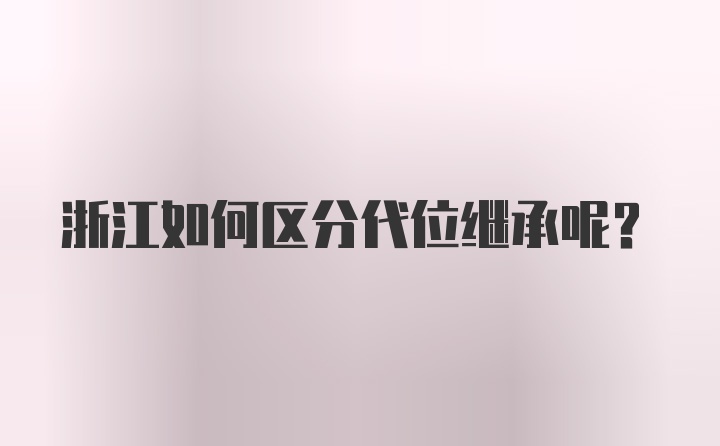 浙江如何区分代位继承呢？